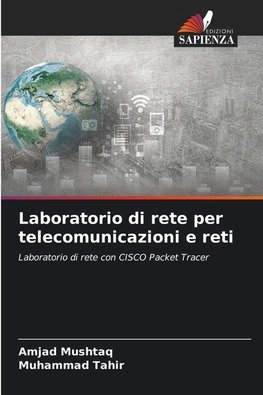 EDIZIONI
SAPIENZA

Laboratorio di rete per telecomunicazioni e reti

Laboratorio di rete con CISCO Packet Tracer

Amjad Mushtaq
Muhammad Tahir